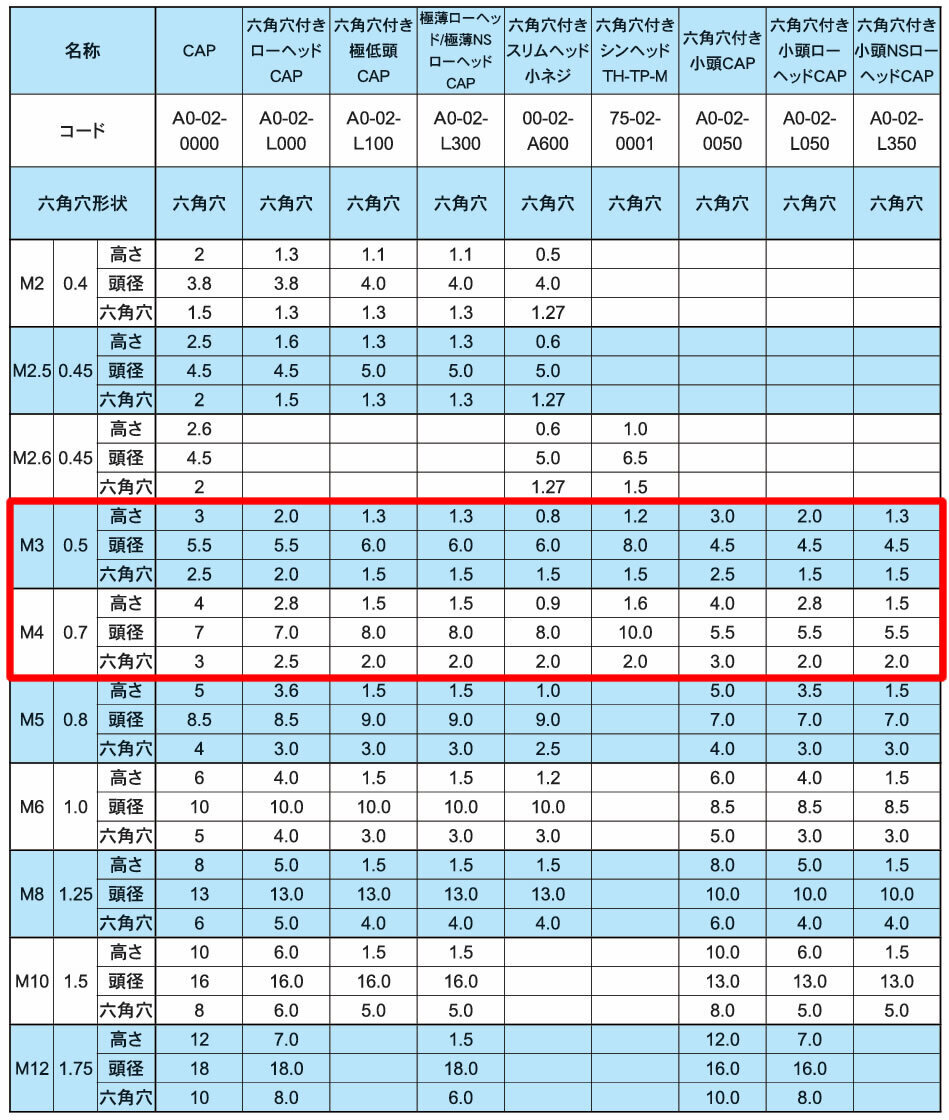 | 名称 | | | CAP | 六角穴付きローヘッドCAP | 六角穴付き極低頭CAP | 極薄ローヘッド/極薄NSローヘッドCAP | 六角穴付きスリムヘッド小ネジ | 六角穴付きシンヘッドTH-TP-M | 六角穴付き小頭CAP | 六角穴付き小頭ローヘッドCAP | 六角穴付き小頭NSローヘッドCAP |
|---|---|---|---|---|---|---|---|---|---|---|---|
| コード | | | A0-02-0000 | A0-02-L000 | A0-02-L100 | A0-02-L300 | 00-02-A600 | 75-02-0001 | A0-02-0050 | A0-02-L050 | A0-02-L350 |
| 六角穴形状 | | | 六角穴 | 六角穴 | 六角穴 | 六角穴 | 六角穴 | 六角穴 | 六角穴 | 六角穴 | 六角穴 |
| M2 | 0.4 | 高さ | 2 | 1.3 | 1.1 | 1.1 | 0.5 | | | | |
| | | 頭径 | 3.8 | 3.8 | 4.0 | 4.0 | 4.0 | | | | |
| | | 六角穴 | 1.5 | 1.3 | 1.3 | 1.3 | 1.27 | | | | |
| M2.5 | 0.45 | 高さ | 2.5 | 1.6 | 1.3 | 1.3 | 0.6 | | | | |
| | | 頭径 | 4.5 | 4.5 | 5.0 | 5.0 | 5.0 | | | | |
| | | 六角穴 | 2 | 1.5 | 1.3 | 1.3 | 1.27 | | | | |
| M2.6 | 0.45 | 高さ | 2.6 | | | | 0.6 | 1.0 | | | |
| | | 頭径 | 4.5 | | | | 5.0 | 6.5 | | | |
| | | 六角穴 | 2 | | | | 1.27 | 1.5 | | | |
| M3 | 0.5 | 高さ | 3 | 2.0 | 1.3 | 1.3 | 0.8 | 1.2 | 3.0 | 2.0 | 1.3 |
| | | 頭径 | 5.5 | 5.5 | 6.0 | 6.0 | 6.0 | 8.0 | 4.5 | 4.5 | 4.5 |
| | | 六角穴 | 2.5 | 2.0 | 1.5 | 1.5 | 1.5 | 1.5 | 2.5 | 1.5 | 1.5 |
| M4 | 0.7 | 高さ | 4 | 2.8 | 1.5 | 1.5 | 0.9 | 1.6 | 4.0 | 2.8 | 1.5 |
| | | 頭径 | 7 | 7.0 | 8.0 | 8.0 | 8.0 | 10.0 | 5.5 | 5.5 | 5.5 |
| | | 六角穴 | 3 | 2.5 | 2.0 | 2.0 | 2.0 | 2.0 | 3.0 | 2.0 | 2.0 |
| M5 | 0.8 | 高さ | 5 | 3.6 | 1.5 | 1.5 | 1.0 | | 5.0 | 3.5 | 1.5 |
| | | 頭径 | 8.5 | 8.5 | 9.0 | 9.0 | 9.0 | | 7.0 | 7.0 | 7.0 |
| | | 六角穴 | 4 | 3.0 | 3.0 | 3.0 | 2.5 | | 4.0 | 3.0 | 3.0 |
| M6 | 1.0 | 高さ | 6 | 4.0 | 1.5 | 1.5 | 1.2 | | 6.0 | 4.0 | 1.5 |
| | | 頭径 | 10 | 10.0 | 10.0 | 10.0 | 10.0 | | 8.5 | 8.5 | 8.5 |
| | | 六角穴 | 5 | 4.0 | 3.0 | 3.0 | 3.0 | | 5.0 | 3.0 | 3.0 |
| M8 | 1.25 | 高さ | 8 | 5.0 | 1.5 | 1.5 | 1.5 | | 8.0 | 5.0 | 1.5 |
| | | 頭径 | 13 | 13.0 | 13.0 | 13.0 | 13.0 | | 10.0 | 10.0 | 10.0 |
| | | 六角穴 | 6 | 5.0 | 4.0 | 4.0 | 4.0 | | 6.0 | 4.0 | 4.0 |
| M10 | 1.5 | 高さ | 10 | 6.0 | 1.5 | 1.5 | | | 10.0 | 6.0 | 1.5 |
| | | 頭径 | 16 | 16.0 | 16.0 | 16.0 | | | 13.0 | 13.0 | 13.0 |
| | | 六角穴 | 8 | 6.0 | 5.0 | 5.0 | | | 8.0 | 5.0 | 5.0 |
| M12 | 1.75 | 高さ | 12 | 7.0 | | 1.5 | | | 12.0 | 7.0 | |
| | | 頭径 | 18 | 18.0 | | 18.0 | | | 16.0 | 16.0 | |
| | | 六角穴 | 10 | 8.0 | | 6.0 | | | 10.0 | 8.0 | |